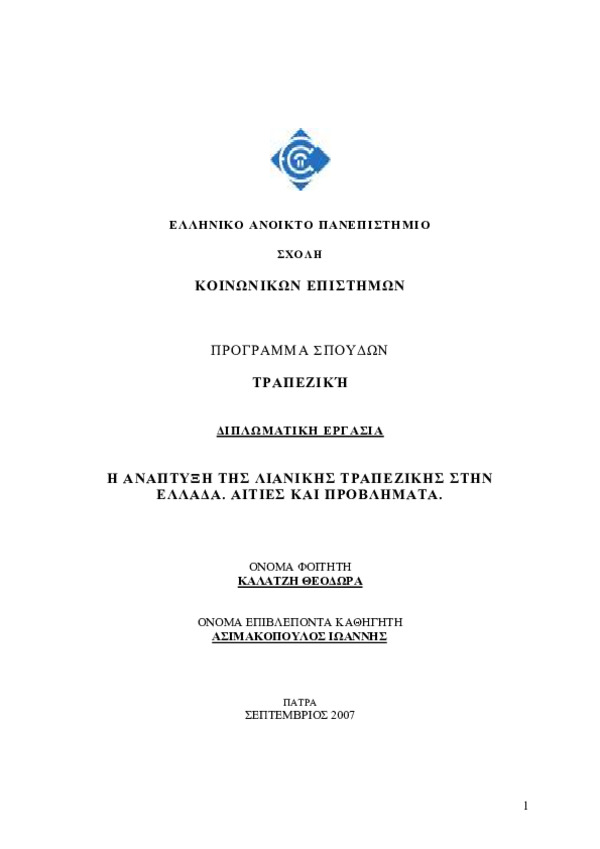 ΕΛΛΗΝΙΚΟ ΑΝΟΙΚΤΟ ΠΑΝΕΠΙΣΤΗΜΙΟ

ΣΧΟΛΗ

ΚΟΙΝΩΝΙΚΩΝ ΕΠΙΣΤΗΜΩΝ

ΠΡΟΓΡΑΜΜΑ ΣΠΟΥΔΩΝ

ΤΡΑΠΕΖΙΚΉ

ΔΙΠΛΩΜΑΤΙΚΗ ΕΡΓΑΣΙΑ

Η ΑΝΑΠΤΥΞΗ ΤΗΣ ΛΙΑΝΙΚΗΣ ΤΡΑΠΕΖΙΚΗΣ ΣΤΗΝ ΕΛΛΑΔΑ. ΑΙΤΙΕΣ ΚΑΙ ΠΡΟΒΛΗΜΑΤΑ.

ΟΝΟΜΑ ΦΟΙΤΗΤΗ
ΚΑΛΑΤΖΗ ΘΕΟΔΩΡΑ

ΟΝΟΜΑ ΕΠΙΒΛΕΠΟΝΤΑ ΚΑΘΗΓΗΤΗ
ΑΣΙΜΑΚΟΠΟΥΛΟΣ ΙΩΑΝΝΗΣ

ΠΑΤΡΑ
ΣΕΠΤΕΜΒΡΙΟΣ 2007

1